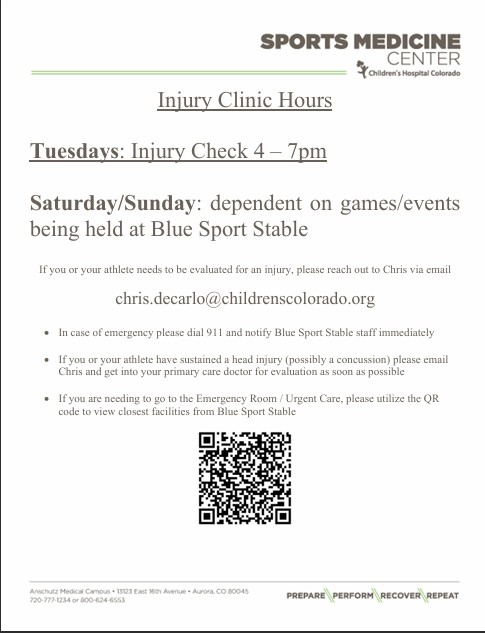 SPORTS MEDICINE
CENTER
Children's Hospital Colorado

Injury Clinic Hours

Tuesdays: Injury Check 4 – 7pm

Saturday/Sunday: dependent on games/events being held at Blue Sport Stable

If you or your athlete needs to be evaluated for an injury, please reach out to Chris via email

chris.decarlo@childrenscolorado.org

• In case of emergency please dial 911 and notify Blue Sport Stable staff immediately

• If you or your athlete have sustained a head injury (possibly a concussion) please email Chris and get into your primary care doctor for evaluation as soon as possible

• If you are needing to go to the Emergency Room / Urgent Care, please utilize the QR code to view closest facilities from Blue Sport Stable

Anschutz Medical Campus • 13123 East 16th Avenue • Aurora, CO 80045
720-777-1234 or 800-624-6553

PREPARE PERFORM RECOVER REPEAT